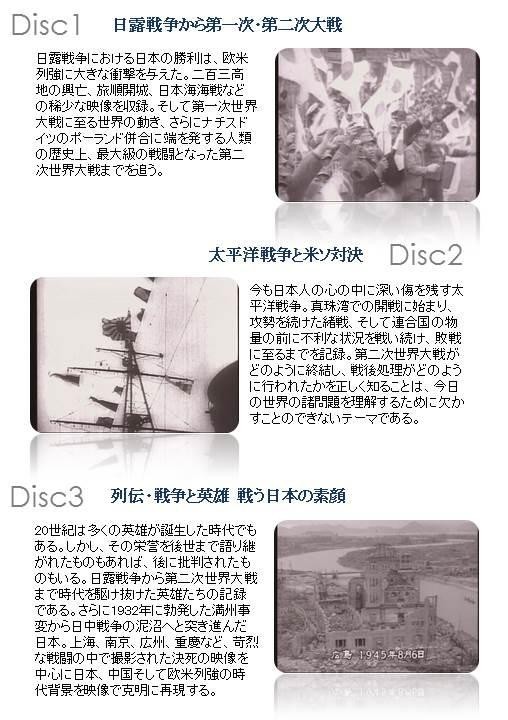 Disc1

日露戦争から第一次・第二次大戦

日露戦争における日本の勝利は、欧米列強に大きな衝撃を与えた。二百三高地の興亡、旅順開城、日本海海戦などの稀少な映像を収録。そして第一次世界大戦に至る世界の動き、さらにナチスドイツのポーランド併合に端を発する人類の歴史上、最大級の戦闘となった第二次世界大戦までを追う。

太平洋戦争と米ソ対決

Disc2

今も日本人の心の中に深い傷を残す太平洋戦争。真珠湾での開戦に始まり、攻勢を続けた緒戦、そして連合国の物量の前に不利な状況を戦い続け、敗戦に至るまでを記録。第二次世界大戦がどのように終結し、戦後処理がどのように行われたかを正しく知ることは、今日の世界の諸問題を理解するために欠かすことのできないテーマである。

Disc3

列伝・戦争と英雄 戦う日本の素顔

20世紀は多くの英雄が誕生した時代でもある。しかし、その栄誉を後世まで語り継がれたものもあれば、後に批判されたものもいる。日露戦争から第二次世界大戦まで時代を駆け抜けた英雄たちの記録である。さらに1932年に勃発した満州事変から日中戦争の泥沼へと突き進んだ日本。上海、南京、広州、重慶など、苛烈な戦闘の中で撮影された決死の映像を中心に日本、中国そして欧米列強の時代背景を映像で克明に再現する。

広島 1945年8月6日